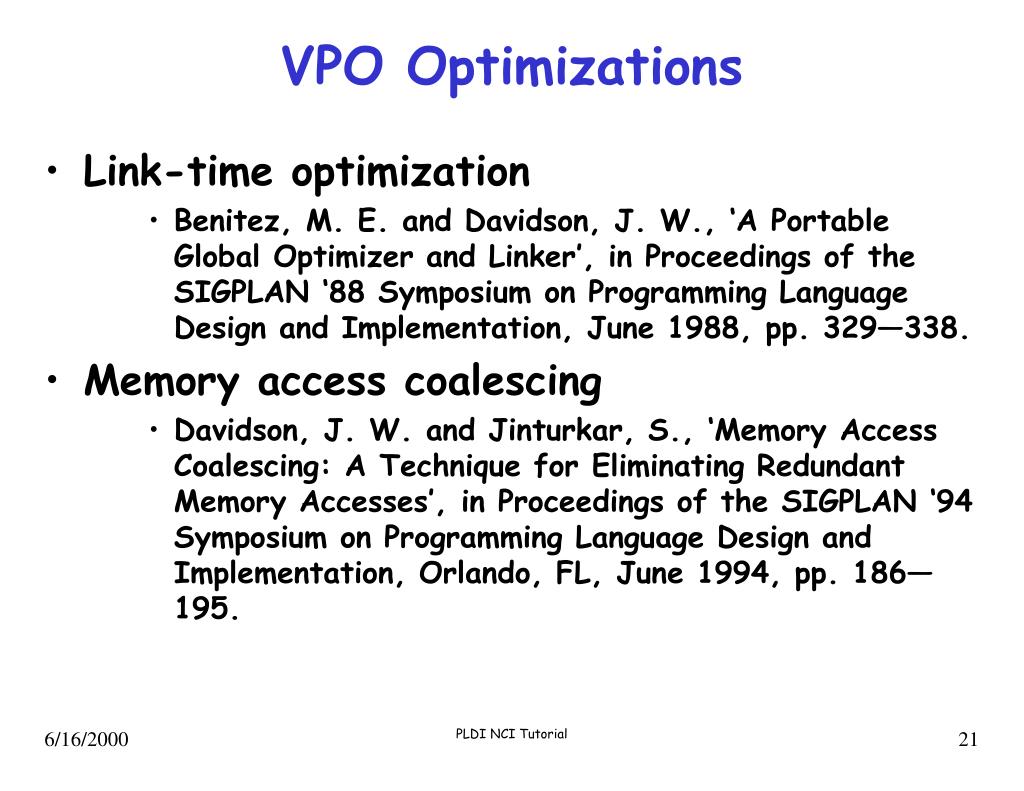 VPO Optimizations

• Link-time optimization
  • Benitez, M. E. and Davidson, J. W., ‘A Portable Global Optimizer and Linker’, in Proceedings of the SIGPLAN ‘88 Symposium on Programming Language Design and Implementation, June 1988, pp. 329—338.

• Memory access coalescing
  • Davidson, J. W. and Jinturkar, S., ‘Memory Access Coalescing: A Technique for Eliminating Redundant Memory Accesses’, in Proceedings of the SIGPLAN ‘94 Symposium on Programming Language Design and Implementation, Orlando, FL, June 1994, pp. 186—195.

6/16/2000

PLDI NCI Tutorial

21